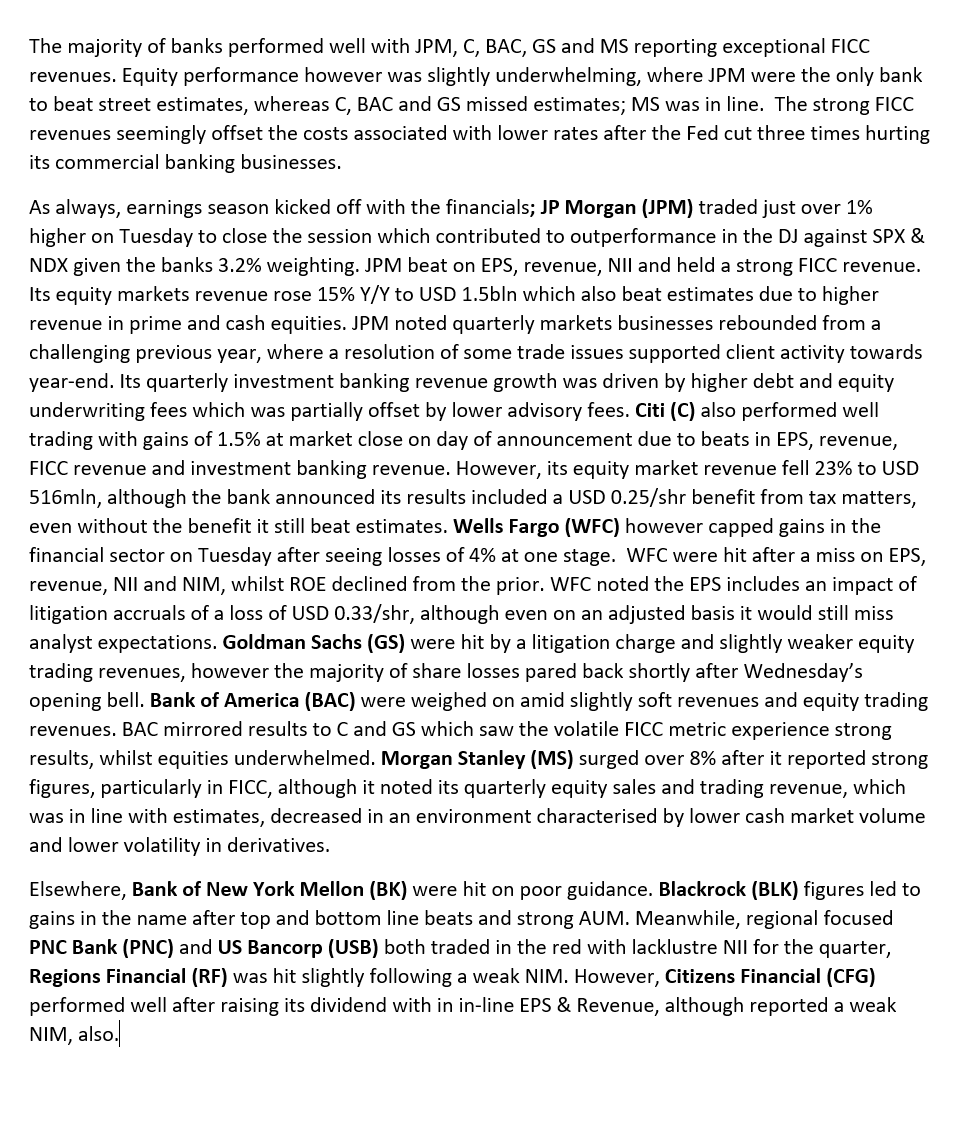 The majority of banks performed well with JPM, C, BAC, GS and MS reporting exceptional FICC revenues. Equity performance however was slightly underwhelming, where JPM were the only bank to beat street estimates, whereas C, BAC and GS missed estimates; MS was in line. The strong FICC revenues seemingly offset the costs associated with lower rates after the Fed cut three times hurting its commercial banking businesses.

As always, earnings season kicked off with the financials; JP Morgan (JPM) traded just over 1% higher on Tuesday to close the session which contributed to outperformance in the DJ against SPX & NDX given the banks 3.2% weighting. JPM beat on EPS, revenue, NII and held a strong FICC revenue. Its equity markets revenue rose 15% Y/Y to USD 1.5bln which also beat estimates due to higher revenue in prime and cash equities. JPM noted quarterly markets businesses rebounded from a challenging previous year, where a resolution of some trade issues supported client activity towards year-end. Its quarterly investment banking revenue growth was driven by higher debt and equity underwriting fees which was partially offset by lower advisory fees. Citi (C) also performed well trading with gains of 1.5% at market close on day of announcement due to beats in EPS, revenue, FICC revenue and investment banking revenue. However, its equity market revenue fell 23% to USD 516mln, although the bank announced its results included a USD 0.25/shr benefit from tax matters, even without the benefit it still beat estimates. Wells Fargo (WFC) however capped gains in the financial sector on Tuesday after seeing losses of 4% at one stage. WFC were hit after a miss on EPS, revenue, NII and NIM, whilst ROE declined from the prior. WFC noted the EPS includes an impact of litigation accruals of a loss of USD 0.33/shr, although even on an adjusted basis it would still miss analyst expectations. Goldman Sachs (GS) were hit by a litigation charge and slightly weaker equity trading revenues, however the majority of share losses pared back shortly after Wednesday's opening bell. Bank of America (BAC) were weighed on amid slightly soft revenues and equity trading revenues. BAC mirrored results to C and GS which saw the volatile FICC metric experience strong results, whilst equities underwhelmed. Morgan Stanley (MS) surged over 8% after it reported strong figures, particularly in FICC, although it noted its quarterly equity sales and trading revenue, which was in line with estimates, decreased in an environment characterised by lower cash market volume and lower volatility in derivatives.

Elsewhere, Bank of New York Mellon (BK) were hit on poor guidance. Blackrock (BLK) figures led to gains in the name after top and bottom line beats and strong AUM. Meanwhile, regional focused PNC Bank (PNC) and US Bancorp (USB) both traded in the red with lacklustre NII for the quarter, Regions Financial (RF) was hit slightly following a weak NIM. However, Citizens Financial (CFG) performed well after raising its dividend with in in-line EPS & Revenue, although reported a weak NIM, also.